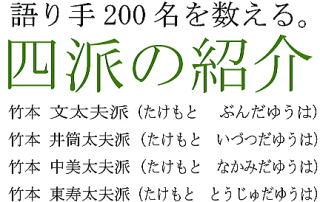 語り手200名を数える。

四派の紹介

竹本 文太夫派（たけもと ぶんだゆうは）
竹本 井筒太夫派（たけもと いづつだゆうは）
竹本 中美太夫派（たけもと なかみだゆうは）
竹本 東寿太夫派（たけもと とうじゅだゆうは）